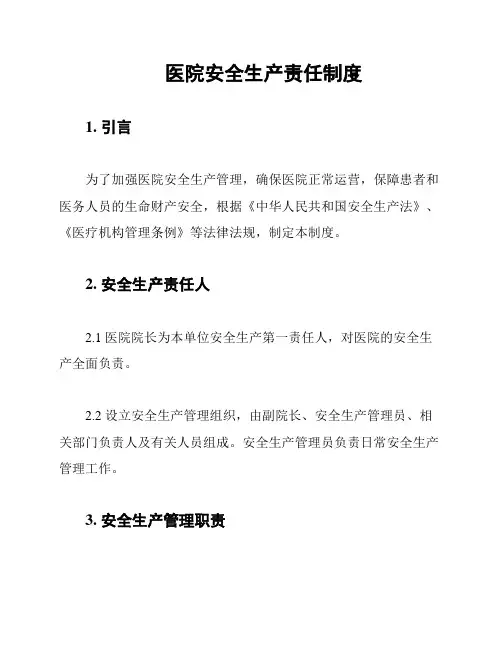 医院安全生产责任制度

1. 引言

为了加强医院安全生产管理，确保医院正常运营，保障患者和医务人员的生命财产安全，根据《中华人民共和国安全生产法》、《医疗机构管理条例》等法律法规，制定本制度。

2. 安全生产责任人

2.1 医院院长为本单位安全生产第一责任人，对医院的安全生产全面负责。

2.2 设立安全生产管理组织，由副院长、安全生产管理员、相关部门负责人及有关人员组成。安全生产管理员负责日常安全生产管理工作。

3. 安全生产管理职责